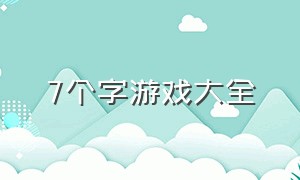 7个字游戏大全